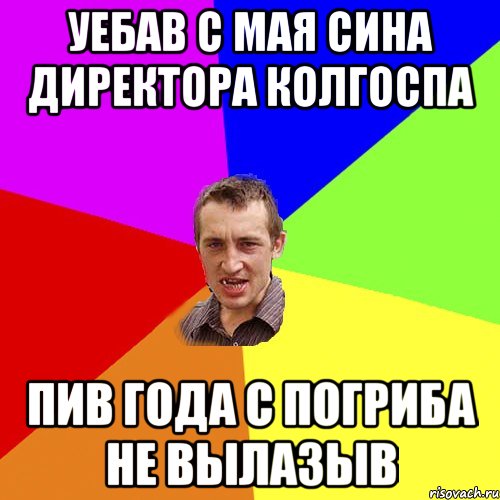 УЕБАВ С МАЯ СИНА ДИРЕКТОРА КОЛГОСПА

ПИВ ГОДА С ПОГРИБА НЕ ВЫЛАЗЫВ

risovach.ru